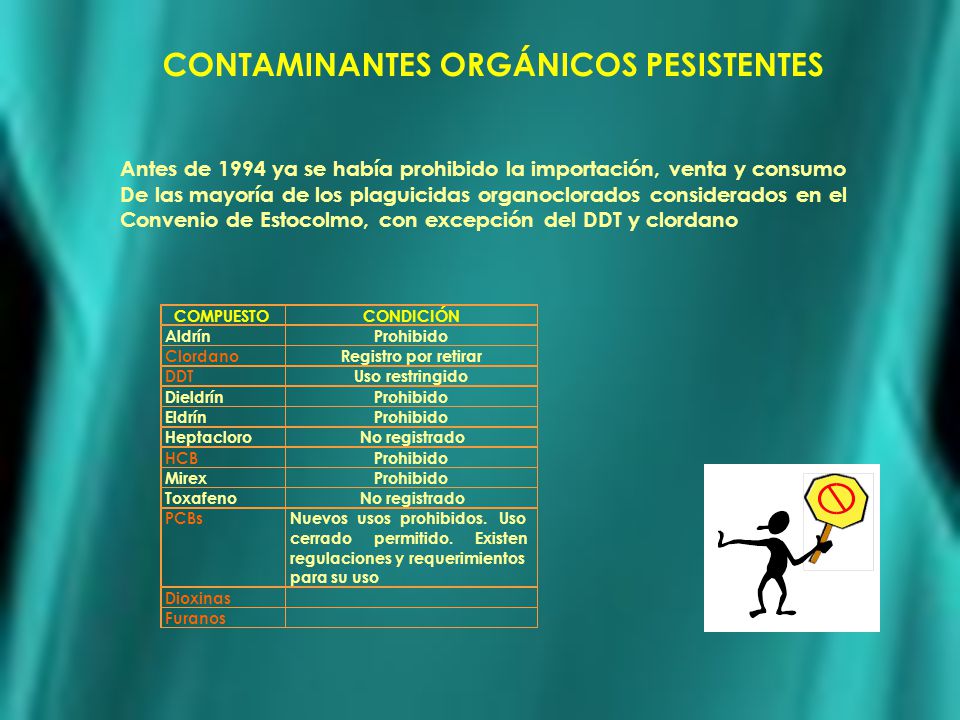 CONTAMINANTES ORGÁNICOS PESISTENTES

Antes de 1994 ya se había prohibido la importación, venta y consumo De las mayoría de los plaguicidas organoclorados considerados en el Convenio de Estocolmo, con excepción del DDT y clordano

| COMPUESTO | CONDICIÓN |
|---|---|
| Aldrín | Prohibido |
| Clordano | Registro por retirar |
| DDT | Uso restringido |
| Dieldrín | Prohibido |
| Eldrín | Prohibido |
| Heptacloro | No registrado |
| HCB | Prohibido |
| Mirex | Prohibido |
| Toxafeno | No registrado |
| PCBs | Nuevos usos prohibidos. Uso cerrado permitido. Existen regulaciones y requerimientos para su uso |
| Dioxinas | |
| Furanos | |